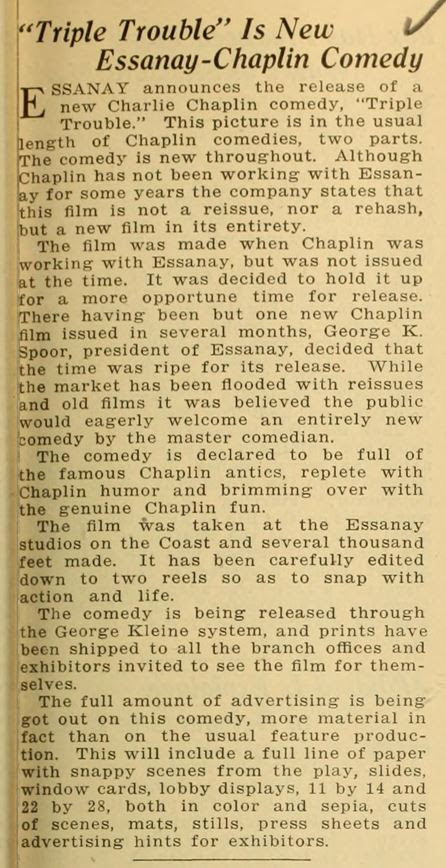 "Triple Trouble" Is New Essanay-Chaplin Comedy

ESSANAY announces the release of a new Charlie Chaplin comedy, "Triple Trouble." This picture is in the usual length of Chaplin comedies, two parts. The comedy is new throughout. Although Chaplin has not been working with Essanay for some years the company states that this film is not a reissue, nor a rehash, but a new film in its entirety.

The film was made when Chaplin was working with Essanay, but was not issued at the time. It was decided to hold it up for a more opportune time for release. There having been but one new Chaplin film issued in several months, George K. Spoor, president of Essanay, decided that the time was ripe for its release. While the market has been flooded with reissues and old films it was believed the public would eagerly welcome an entirely new comedy by the master comedian.

The comedy is declared to be full of the famous Chaplin antics, replete with Chaplin humor and brimming over with the genuine Chaplin fun.

The film was taken at the Essanay studios on the Coast and several thousand feet made. It has been carefully edited down to two reels so as to snap with action and life.

The comedy is being released through the George Kleine system, and prints have been shipped to all the branch offices and exhibitors invited to see the film for themselves.

The full amount of advertising is being got out on this comedy, more material in fact than on the usual feature production. This will include a full line of paper with snappy scenes from the play, slides, window cards, lobby displays, 11 by 14 and 22 by 28, both in color and sepia, cuts of scenes, mats, stills, press sheets and advertising hints for exhibitors.